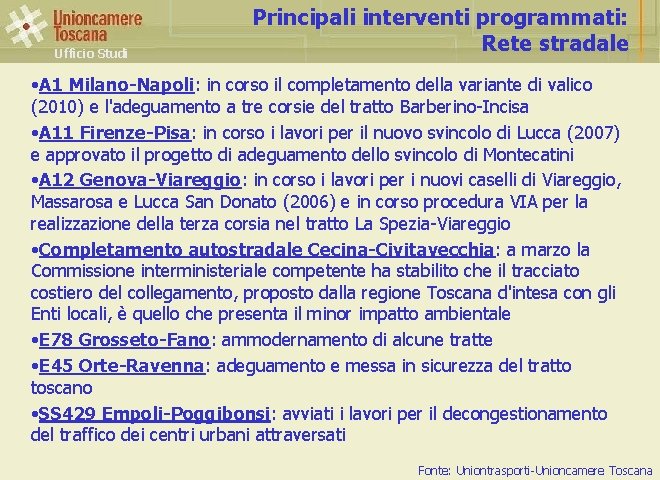 Unioncamere Toscana
Ufficio Studi

Principali interventi programmati: Rete stradale

•A1 Milano-Napoli: in corso il completamento della variante di valico (2010) e l'adeguamento a tre corsie del tratto Barberino-Incisa

•A11 Firenze-Pisa: in corso i lavori per il nuovo svincolo di Lucca (2007) e approvato il progetto di adeguamento dello svincolo di Montecatini

•A12 Genova-Viareggio: in corso i lavori per i nuovi caselli di Viareggio, Massarosa e Lucca San Donato (2006) e in corso procedura VIA per la realizzazione della terza corsia nel tratto La Spezia-Viareggio

•Completamento autostradale Cecina-Civitavecchia: a marzo la Commissione interministeriale competente ha stabilito che il tracciato costiero del collegamento, proposto dalla regione Toscana d'intesa con gli Enti locali, è quello che presenta il minor impatto ambientale

•E78 Grosseto-Fano: ammodernamento di alcune tratte

•E45 Orte-Ravenna: adeguamento e messa in sicurezza del tratto toscano

•SS429 Empoli-Poggibonsi: avviati i lavori per il decongestionamento del traffico dei centri urbani attraversati

Fonte: Uniontrasporti-Unioncamere Toscana